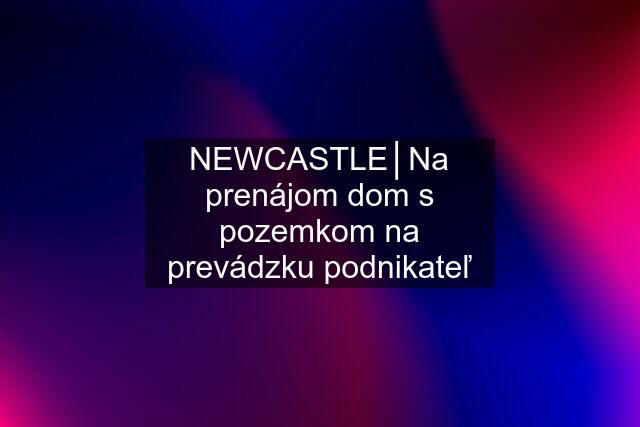 NEWCASTLE│Na prenájom dom s pozemkom na prevádzku podnikateľ